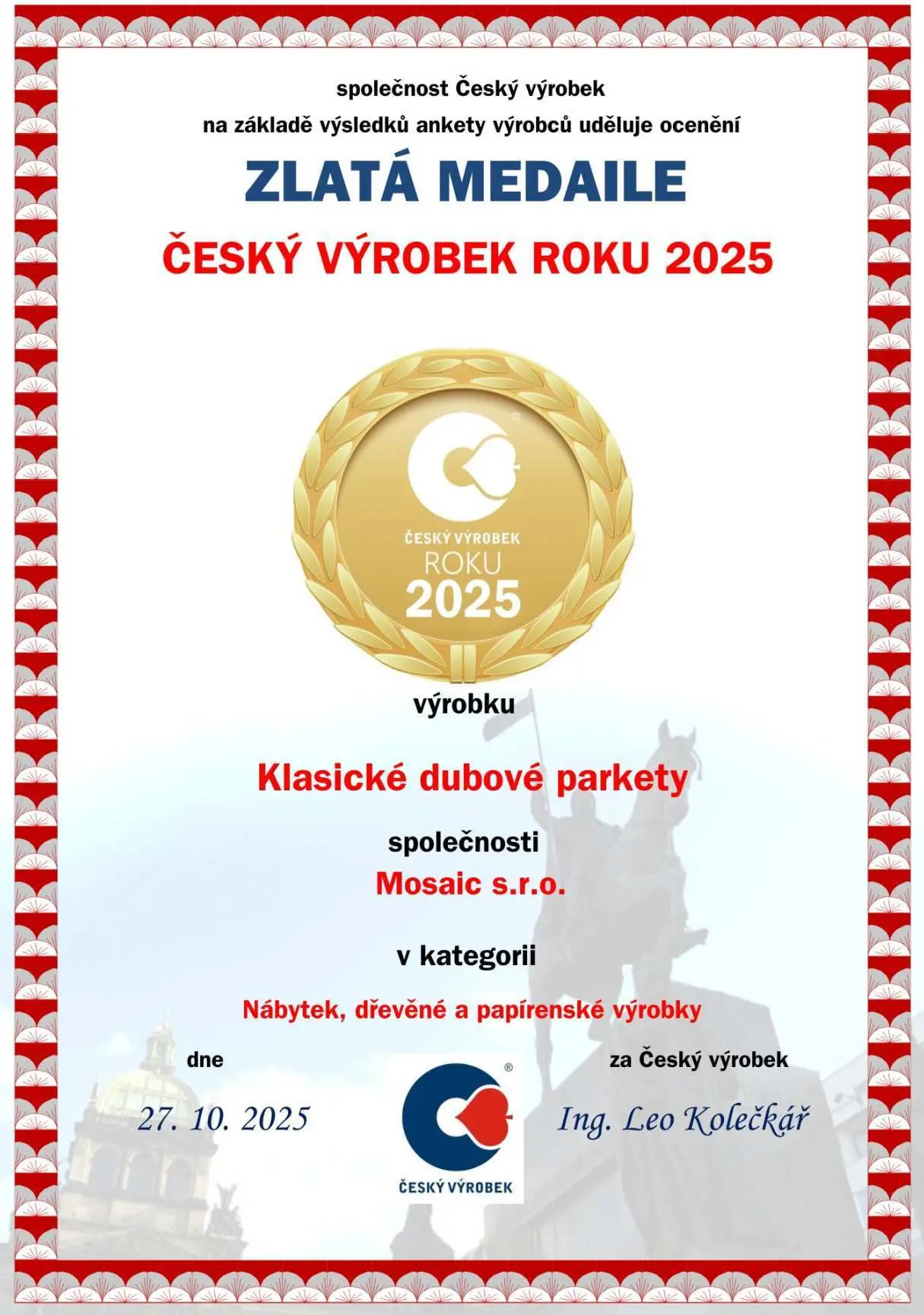 společnost Český výrobek

na základě výsledků ankety výrobců uděluje ocenění

ZLATÁ MEDAILE

ČESKÝ VÝROBEK ROKU 2025

ČESKÝ VÝROBEK
ROKU
2025

výrobku

Klasické dubové parkety

společnosti

Mosaic s.r.o.

v kategorii

Nábytek, dřevěné a papírenské výrobky

dne

27. 10. 2025

ČESKÝ VÝROBEK

za Český výrobek

Ing. Leo Kolečkář